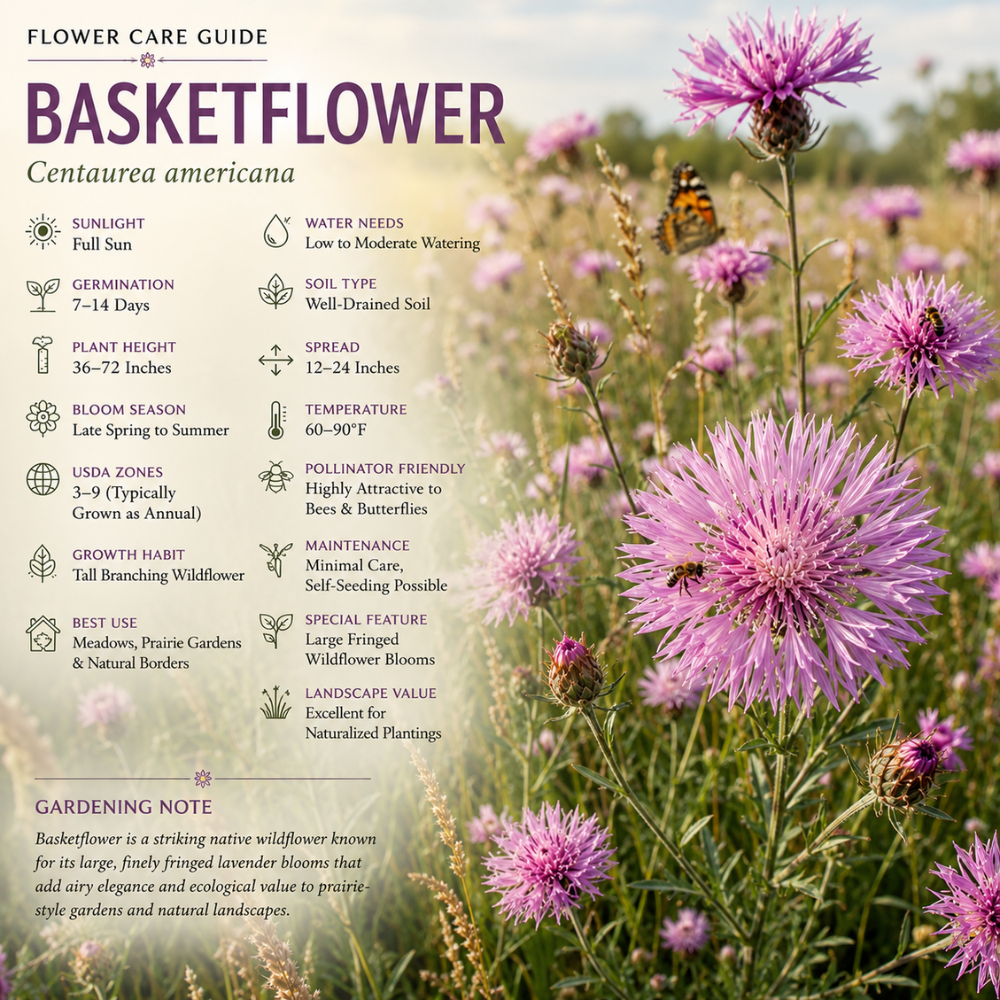 FLOWER CARE GUIDE

BASKETFLOWER

Centaurea americana

SUNLIGHT
Full Sun

GERMINATION
7–14 Days

PLANT HEIGHT
36–72 Inches

BLOOM SEASON
Late Spring to Summer

USDA ZONES
3–9 (Typically Grown as Annual)

GROWTH HABIT
Tall Branching Wildflower

BEST USE
Meadows, Prairie Gardens & Natural Borders

WATER NEEDS
Low to Moderate Watering

SOIL TYPE
Well-Drained Soil

SPREAD
12–24 Inches

TEMPERATURE
60–90°F

POLLINATOR FRIENDLY
Highly Attractive to Bees & Butterflies

MAINTENANCE
Minimal Care, Self-Seeding Possible

SPECIAL FEATURE
Large Fringed Wildflower Blooms

LANDSCAPE VALUE
Excellent for Naturalized Plantings

GARDENING NOTE

Basketflower is a striking native wildflower known for its large, finely fringed lavender blooms that add airy elegance and ecological value to prairie-style gardens and natural landscapes.